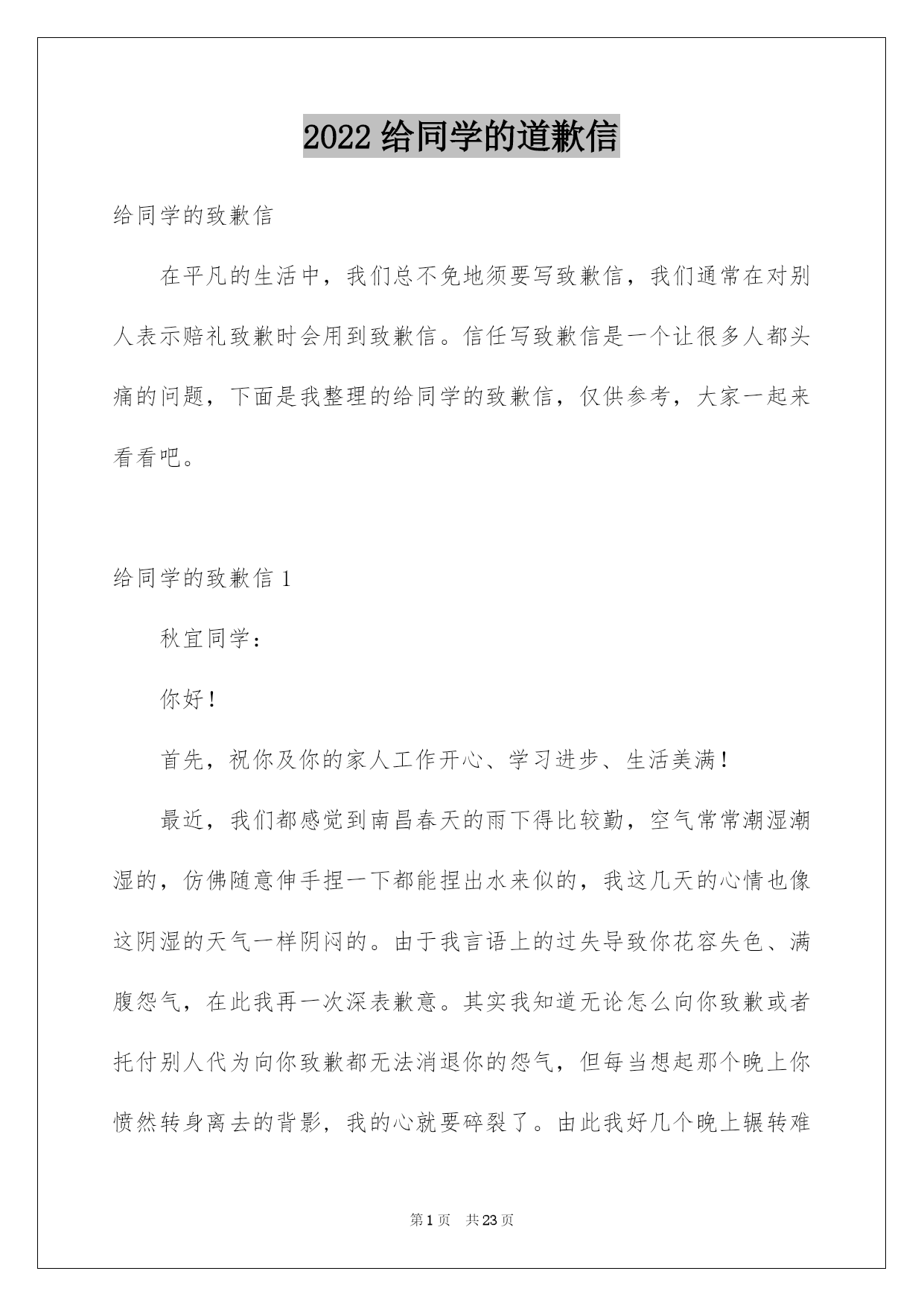 2022 给同学的道歉信

给同学的致歉信

在平凡的生活中，我们总不免地须要写致歉信，我们通常在对别人表示赔礼致歉时会用到致歉信。信任写致歉信是一个让很多人都头痛的问题，下面是我整理的给同学的致歉信，仅供参考，大家一起来看看吧。

给同学的致歉信 1

秋宜同学：

你好！

首先，祝你及你的家人工作开心、学习进步、生活美满！

最近，我们都感觉到南昌春天的雨下得比较勤，空气常常潮湿潮湿的，仿佛随意伸手捏一下都能捏出水来似的，我这几天的心情也像这阴湿的天气一样阴闷的。由于我言语上的过失导致你花容失色、满腹怨气，在此我再一次深表歉意。其实我知道无论怎么向你致歉或者托付别人代为向你致歉都无法消退你的怨气，但每当想起那个晚上你愤然转身离去的背影，我的心就要碎裂了。由此我好几个晚上辗转难

第 1 页　共 23 页